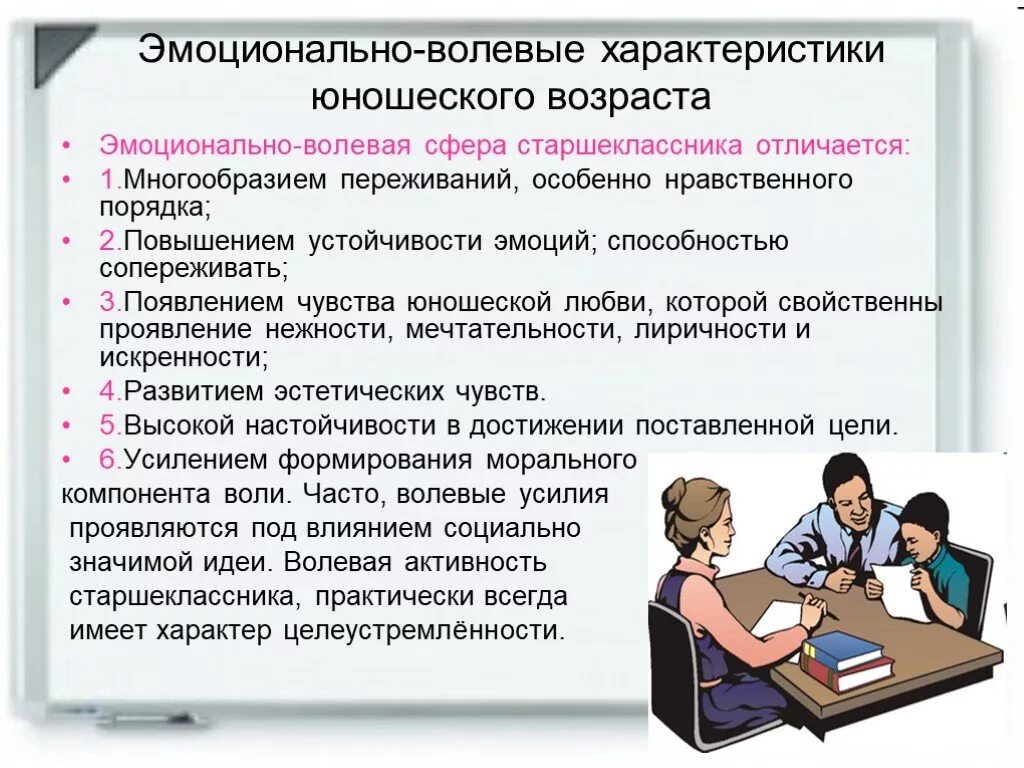 Эмоционально-волевые характеристики юношеского возраста

• Эмоционально-волевая сфера старшеклассника отличается:
• 1.Многообразием переживаний, особенно нравственного порядка;
• 2.Повышением устойчивости эмоций; способностью сопереживать;
• 3.Появлением чувства юношеской любви, которой свойственны проявление нежности, мечтательности, лиричности и искренности;
• 4.Развитием эстетических чувств.
• 5.Высокой настойчивости в достижении поставленной цели.
• 6.Усилением формирования морального компонента воли. Часто, волевые усилия проявляются под влиянием социально значимой идеи. Волевая активность старшеклассника, практически всегда имеет характер целеустремлённости.